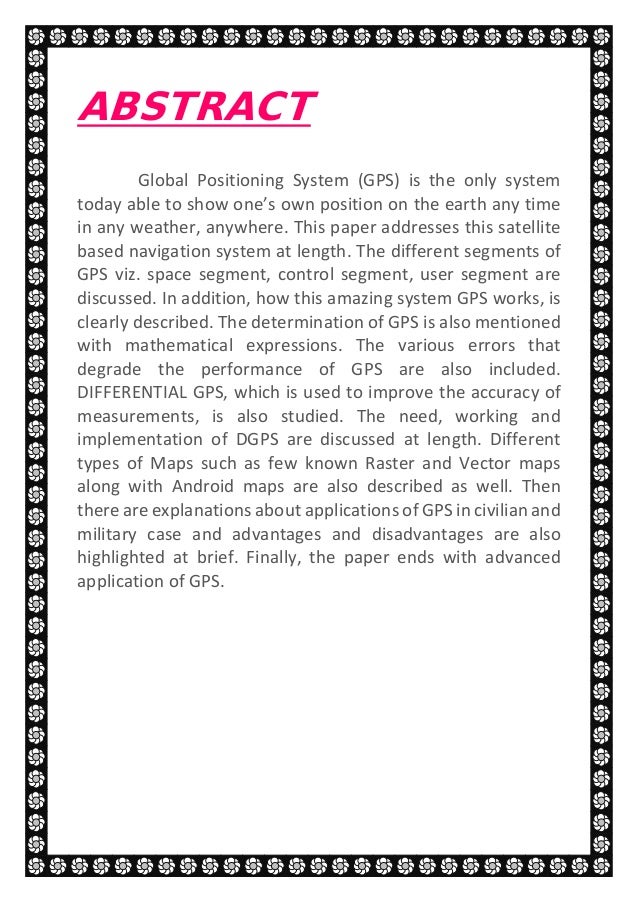 ABSTRACT

Global Positioning System (GPS) is the only system today able to show one's own position on the earth any time in any weather, anywhere. This paper addresses this satellite based navigation system at length. The different segments of GPS viz. space segment, control segment, user segment are discussed. In addition, how this amazing system GPS works, is clearly described. The determination of GPS is also mentioned with mathematical expressions. The various errors that degrade the performance of GPS are also included. DIFFERENTIAL GPS, which is used to improve the accuracy of measurements, is also studied. The need, working and implementation of DGPS are discussed at length. Different types of Maps such as few known Raster and Vector maps along with Android maps are also described as well. Then there are explanations about applications of GPS in civilian and military case and advantages and disadvantages are also highlighted at brief. Finally, the paper ends with advanced application of GPS.